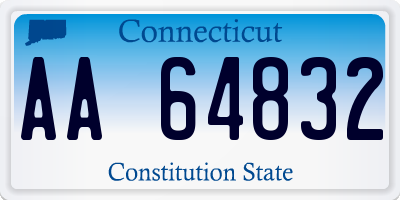 Connecticut

AA 64832

Constitution State